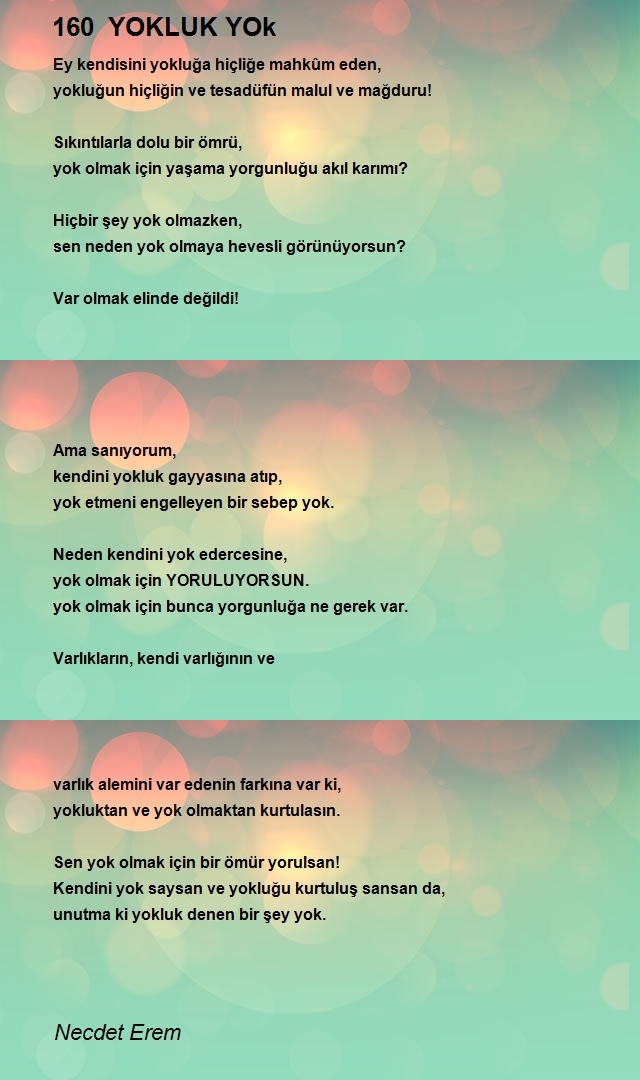 160 YOKLUK YOk

Ey kendisini yokluğa hiçliğe mahkûm eden,
yokluğun hiçliğin ve tesadüfün malul ve mağduru!

Sıkıntılarla dolu bir ömrü,
yok olmak için yaşama yorgunluğu akıl karımı?

Hiçbir şey yok olmazken,
sen neden yok olmaya hevesli görünüyorsun?

Var olmak elinde değildi!

Ama sanıyorum,
kendini yokluk gayyasına atıp,
yok etmeni engelleyen bir sebep yok.

Neden kendini yok edercesine,
yok olmak için YORULUYORSUN.
yok olmak için bunca yorgunluğa ne gerek var.

Varlıkların, kendi varlığının ve

varlık alemini var edenin farkına var ki,
yokluktan ve yok olmaktan kurtulasın.

Sen yok olmak için bir ömür yorulsan!
Kendini yok saysan ve yokluğu kurtuluş sansan da,
unutma ki yokluk denen bir şey yok.

Necdet Erem